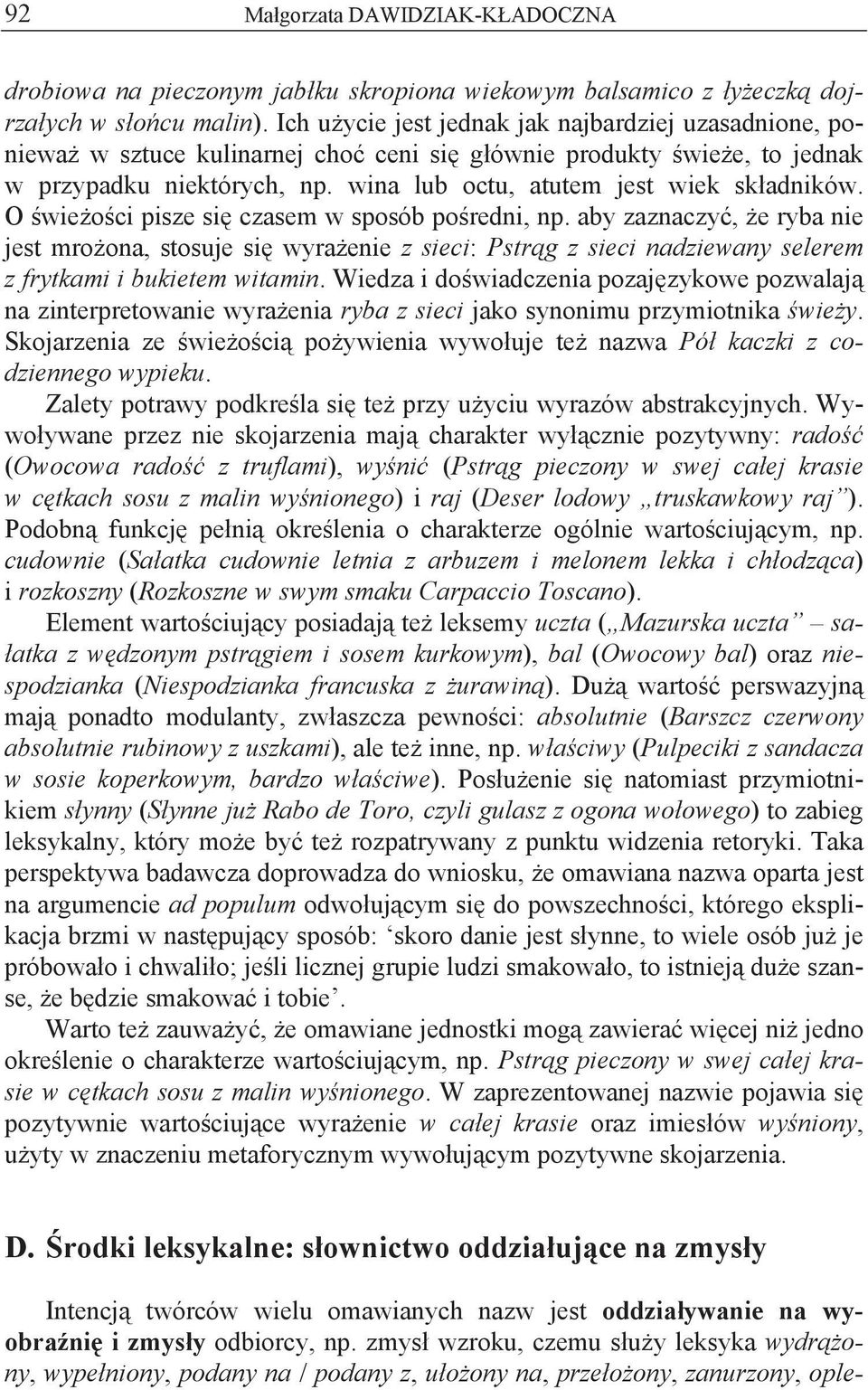 92 Małgorzata DAWIDZIAK-KŁADOCZNA

drobiowa na pieczonym jabłku skropiona wiekowym balsamico z łyżeczką dojrzałych w słońcu malin). Ich użycie jest jednak jak najbardziej uzasadnione, ponieważ w sztuce kulinarnej choć ceni się głównie produkty świeże, to jednak w przypadku niektórych, np. wina lub octu, atutem jest wiek składników. O świeżości pisze się czasem w sposób pośredni, np. aby zaznaczyć, że ryba nie jest mrożona, stosuje się wyrażenie z sieci: Pstrąg z sieci nadziewany selerem z frytkami i bukietem witamin. Wiedza i doświadczenia pozajęzykowe pozwalają na zinterpretowanie wyrażenia ryba z sieci jako synonimu przymiotnika świeży. Skojarzenia ze świeżością pożywienia wywołuje też nazwa Pół kaczki z codziennego wypieku.

Zalety potrawy podkreśla się też przy użyciu wyrazów abstrakcyjnych. Wywoływane przez nie skojarzenia mają charakter wyłącznie pozytywny: radość (Owocowa radość z truflami), wyśnić (Pstrąg pieczony w swej całej krasie w cętkach sosu z malin wyśnionego) i raj (Deser lodowy „truskawkowy raj”). Podobną funkcję pełnią określenia o charakterze ogólnie wartościującym, np. cudownie (Sałatka cudownie letnia z arbuzem i melonem lekka i chłodząca) i rozkoszny (Rozkoszne w swym smaku Carpaccio Toscano).

Element wartościujący posiadają też leksemy uczta („Mazurska uczta” – sałatka z wędzonym pstrągiem i sosem kurkowym), bal (Owocowy bal) oraz niespodzianka (Niespodzianka francuska z żurawiną). Dużą wartość perswazyjną mają ponadto modulanty, zwłaszcza pewności: absolutnie (Barszcz czerwony absolutnie rubinowy z uszkami), ale też inne, np. właściwy (Pulpeciki z sandacza w sosie koperkowym, bardzo właściwe). Posłużenie się natomiast przymiotnikiem słynny (Słynne już Rabo de Toro, czyli gulasz z ogona wołowego) to zabieg leksykalny, który może być też rozpatrywany z punktu widzenia retoryki. Taka perspektywa badawcza doprowadza do wniosku, że omawiana nazwa oparta jest na argumencie ad populum odwołującym się do powszechności, którego eksplikacja brzmi w następujący sposób: ‘skoro danie jest słynne, to wiele osób już je próbowało i chwaliło; jeśli licznej grupie ludzi smakowało, to istnieją duże szanse, że będzie smakować i tobie’.

Warto też zauważyć, że omawiane jednostki mogą zawierać więcej niż jedno określenie o charakterze wartościującym, np. Pstrąg pieczony w swej całej krasie w cętkach sosu z malin wyśnionego. W zaprezentowanej nazwie pojawia się pozytywnie wartościujące wyrażenie w całej krasie oraz imiesłów wyśniony, użyty w znaczeniu metaforycznym wywołującym pozytywne skojarzenia.

D. Środki leksykalne: słownictwo oddziałujące na zmysły

Intencją twórców wielu omawianych nazw jest oddziaływanie na wyobraźnię i zmysły odbiorcy, np. zmysł wzroku, czemu służy leksyka wydrążony, wypełniony, podany na / podany z, ułożony na, przełożony, zanurzony, ople-